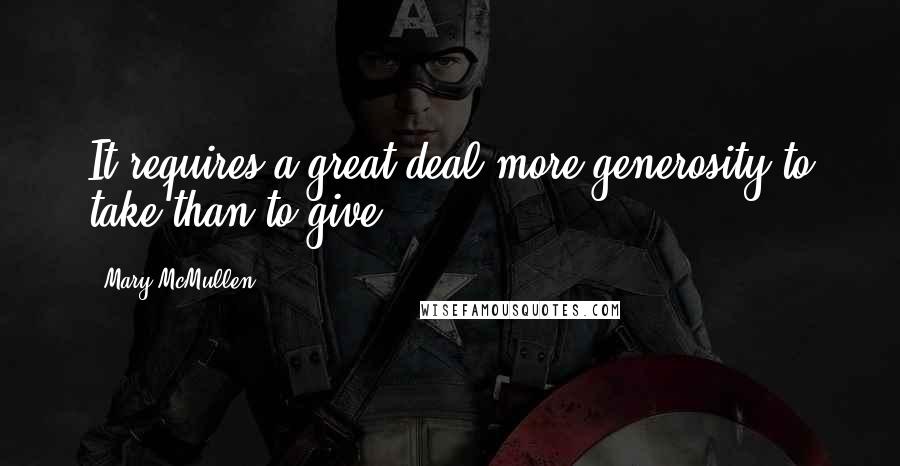 It requires a great deal more generosity to take than to give.

Mary McMullen

WISEFAMOUSQUOTES.COM